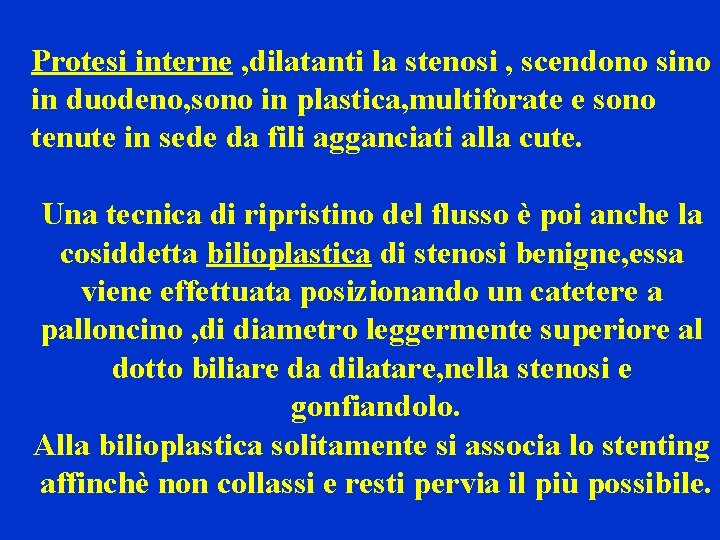 Protesi interne ,dilatanti la stenosi , scendono sino in duodeno,sono in plastica,multiforate e sono tenute in sede da fili agganciati alla cute.

Una tecnica di ripristino del flusso è poi anche la cosiddetta bilioplastica di stenosi benigne,essa viene effettuata posizionando un catetere a palloncino ,di diametro leggermente superiore al dotto biliare da dilatare,nella stenosi e gonfiandolo.
Alla bilioplastica solitamente si associa lo stenting affinchè non collassi e resti pervia il più possibile.